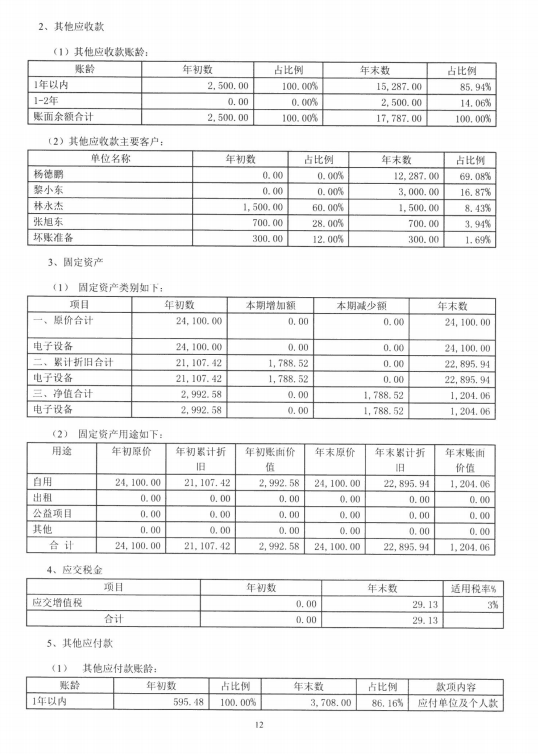 2、其他应收款

（1）其他应收款账龄：

| 账龄 | 年初数 | 占比例 | 年末数 | 占比例 |
|---|---|---|---|---|
| 1年以内 | 2,500.00 | 100.00% | 15,287.00 | 85.94% |
| 1-2年 | 0.00 | 0.00% | 2,500.00 | 14.06% |
| 账面余额合计 | 2,500.00 | 100.00% | 17,787.00 | 100.00% |

（2）其他应收款主要客户：

| 单位名称 | 年初数 | 占比例 | 年末数 | 占比例 |
|---|---|---|---|---|
| 杨德鹏 | 0.00 | 0.00% | 12,287.00 | 69.08% |
| 黎小东 | 0.00 | 0.00% | 3,000.00 | 16.87% |
| 林永杰 | 1,500.00 | 60.00% | 1,500.00 | 8.43% |
| 张旭东 | 700.00 | 28.00% | 700.00 | 3.94% |
| 坏账准备 | 300.00 | 12.00% | 300.00 | 1.69% |

3、固定资产

（1） 固定资产类别如下：

| 项目 | 年初数 | 本期增加额 | 本期减少额 | 年末数 |
|---|---|---|---|---|
| 一、原价合计 | 24,100.00 | 0.00 | 0.00 | 24,100.00 |
| 电子设备 | 24,100.00 | 0.00 | 0.00 | 24,100.00 |
| 二、累计折旧合计 | 21,107.42 | 1,788.52 | 0.00 | 22,895.94 |
| 电子设备 | 21,107.42 | 1,788.52 | 0.00 | 22,895.94 |
| 三、净值合计 | 2,992.58 | 0.00 | 1,788.52 | 1,204.06 |
| 电子设备 | 2,992.58 | 0.00 | 1,788.52 | 1,204.06 |

（2） 固定资产用途如下：

| 用途 | 年初原价 | 年初累计折旧 | 年初账面价值 | 年末原价 | 年末累计折旧 | 年末账面价值 |
|---|---|---|---|---|---|---|
| 自用 | 24,100.00 | 21,107.42 | 2,992.58 | 24,100.00 | 22,895.94 | 1,204.06 |
| 出租 | 0.00 | 0.00 | 0.00 | 0.00 | 0.00 | 0.00 |
| 公益项目 | 0.00 | 0.00 | 0.00 | 0.00 | 0.00 | 0.00 |
| 其他 | 0.00 | 0.00 | 0.00 | 0.00 | 0.00 | 0.00 |
| 合 计 | 24,100.00 | 21,107.42 | 2,992.58 | 24,100.00 | 22,895.94 | 1,204.06 |

4、应交税金

| 项目 | 年初数 | 年末数 | 适用税率% |
|---|---|---|---|
| 应交增值税 | 0.00 | 29.13 | 3% |
| 合计 | 0.00 | 29.13 | |

5、其他应付款

（1） 其他应付款账龄：

| 账龄 | 年初数 | 占比例 | 年末数 | 占比例 | 款项内容 |
|---|---|---|---|---|---|
| 1年以内 | 595.48 | 100.00% | 3,708.00 | 86.16% | 应付单位及个人款 |

12